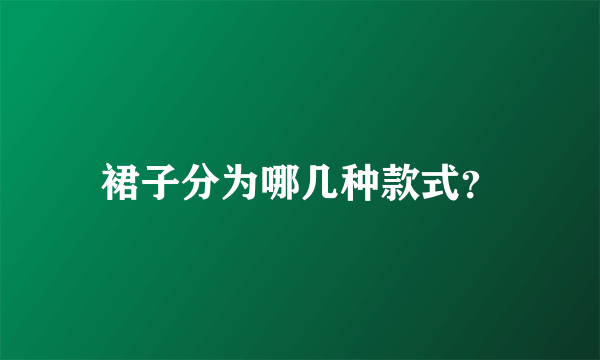 裙子分为哪几种款式?